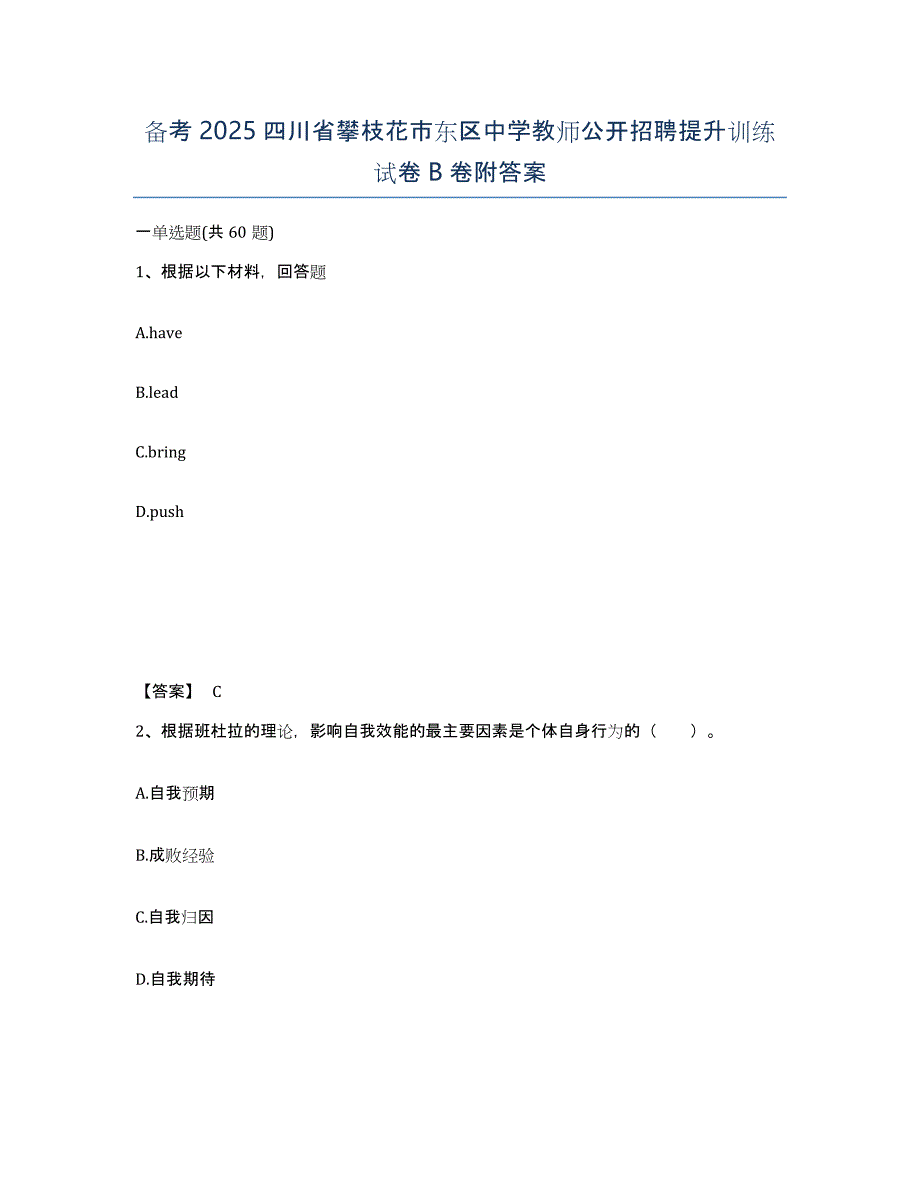 备考 2025 四川省攀枝花市东区中学教师公开招聘提升训练试卷 B 卷附答案

一单选题(共 60 题)

1、根据以下材料，回答题

A.have

B.lead

C.bring

D.push

【答案】 C

2、根据班杜拉的理论，影响自我效能的最主要因素是个体自身行为的（　　）。

A.自我预期

B.成败经验

C.自我归因

D.自我期待